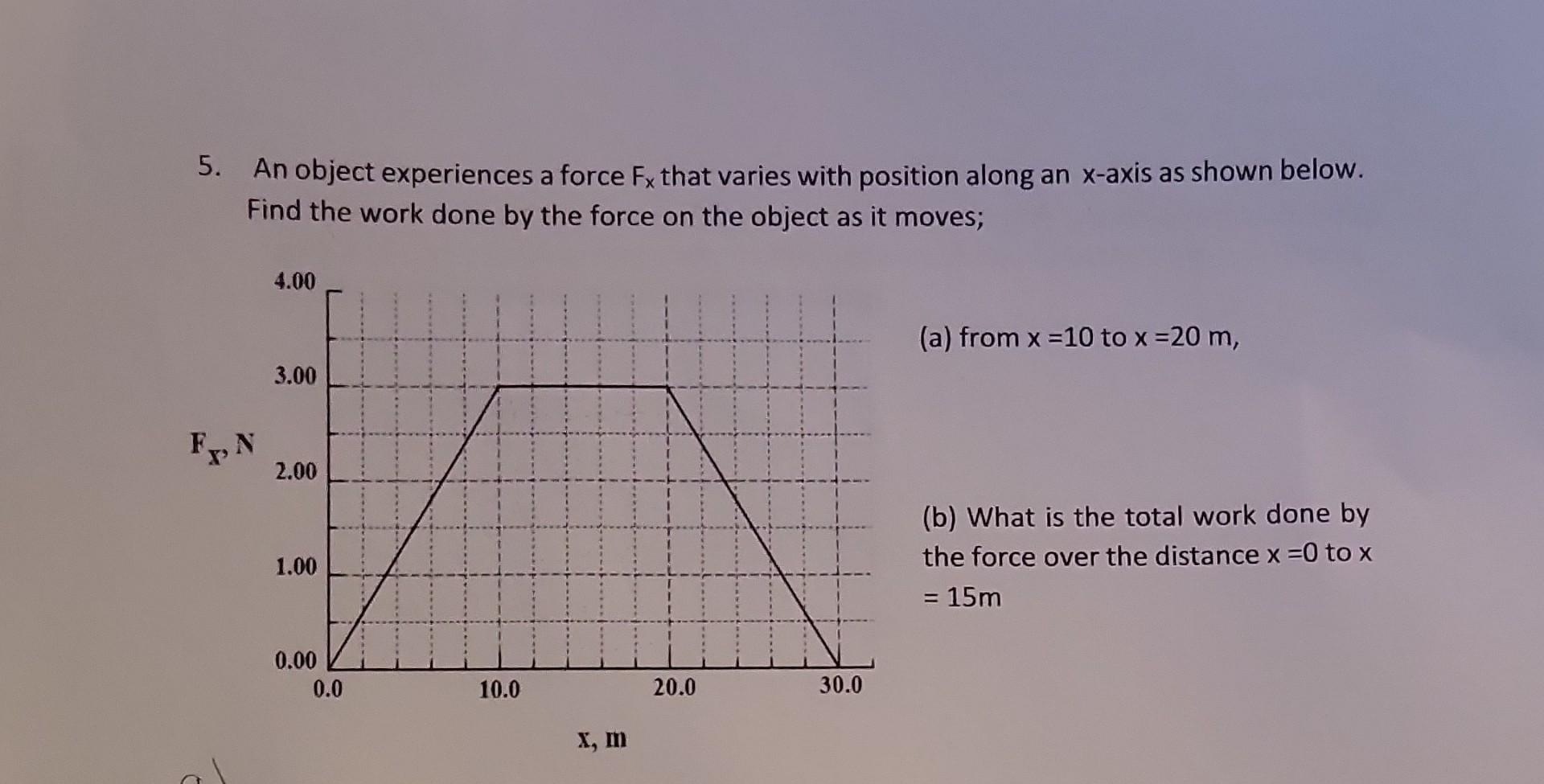 5. An object experiences a force $F_x$ that varies with position along an x-axis as shown below. Find the work done by the force on the object as it moves;

4.00
3.00
$F_x$, N
2.00
1.00
0.00
0.0
10.0
20.0
30.0
x, m

(a) from x =10 to x =20 m,

(b) What is the total work done by the force over the distance x =0 to x = 15m